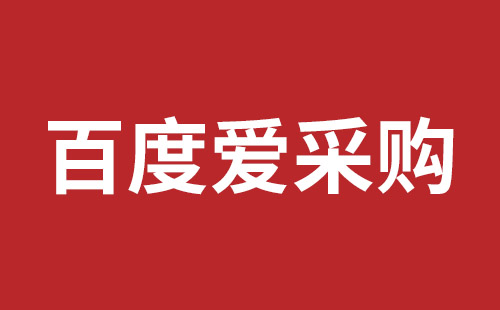 百度爱采购